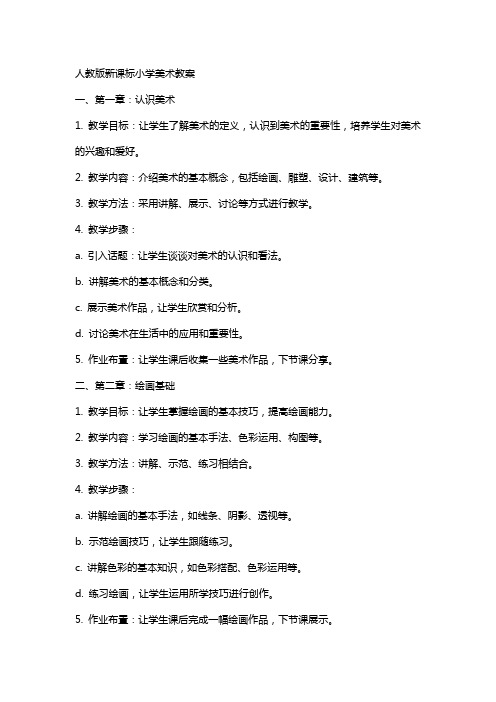 人教版新课标小学美术教案

一、第一章：认识美术

1. 教学目标：让学生了解美术的定义，认识到美术的重要性，培养学生对美术的兴趣和爱好。

2. 教学内容：介绍美术的基本概念，包括绘画、雕塑、设计、建筑等。

3. 教学方法：采用讲解、展示、讨论等方式进行教学。

4. 教学步骤：

a. 引入话题：让学生谈谈对美术的认识和看法。

b. 讲解美术的基本概念和分类。

c. 展示美术作品，让学生欣赏和分析。

d. 讨论美术在生活中的应用和重要性。

5. 作业布置：让学生课后收集一些美术作品，下节课分享。

二、第二章：绘画基础

1. 教学目标：让学生掌握绘画的基本技巧，提高绘画能力。

2. 教学内容：学习绘画的基本手法、色彩运用、构图等。

3. 教学方法：讲解、示范、练习相结合。

4. 教学步骤：

a. 讲解绘画的基本手法，如线条、阴影、透视等。

b. 示范绘画技巧，让学生跟随练习。

c. 讲解色彩的基本知识，如色彩搭配、色彩运用等。

d. 练习绘画，让学生运用所学技巧进行创作。

5. 作业布置：让学生课后完成一幅绘画作品，下节课展示。